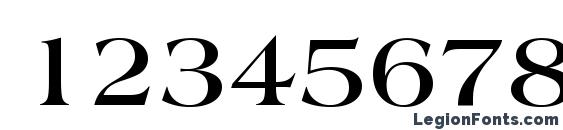 12345678

LegionFonts.com